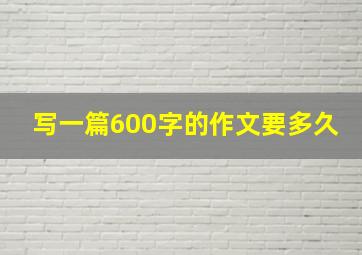 写一篇600字的作文要多久